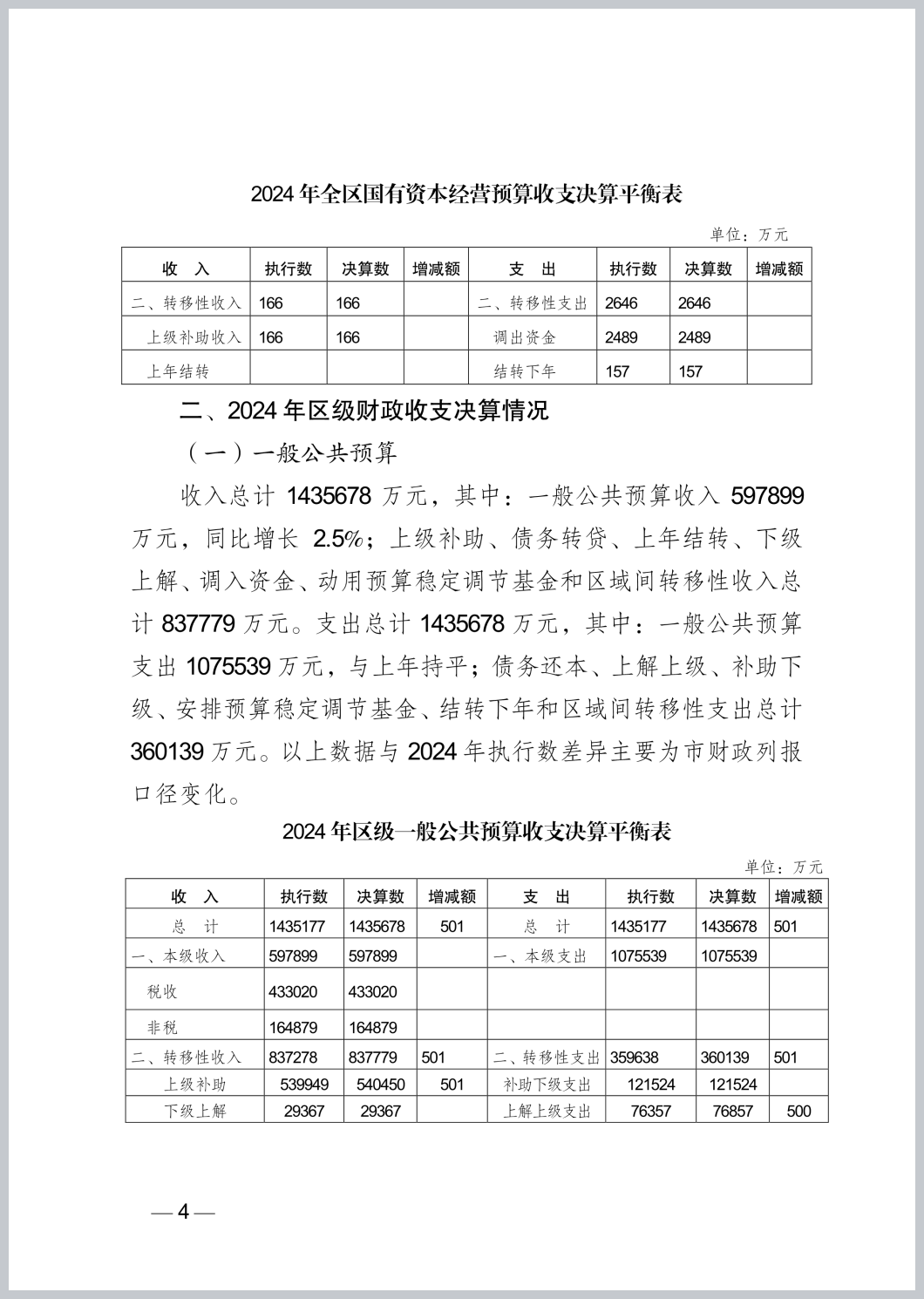 2024 年全区国有资本经营预算收支决算平衡表

单位：万元

| 收　入 | 执行数 | 决算数 | 增减额 | 支　出 | 执行数 | 决算数 | 增减额 |
|---|---|---|---|---|---|---|---|
| 二、转移性收入 | 166 | 166 | | 二、转移性支出 | 2646 | 2646 | |
| 上级补助收入 | 166 | 166 | | 调出资金 | 2489 | 2489 | |
| 上年结转 | | | | 结转下年 | 157 | 157 | |

二、2024 年区级财政收支决算情况

（一）一般公共预算

收入总计 1435678 万元，其中：一般公共预算收入 597899 万元，同比增长 2.5%；上级补助、债务转贷、上年结转、下级上解、调入资金、动用预算稳定调节基金和区域间转移性收入总计 837779 万元。支出总计 1435678 万元，其中：一般公共预算支出 1075539 万元，与上年持平；债务还本、上解上级、补助下级、安排预算稳定调节基金、结转下年和区域间转移性支出总计 360139 万元。以上数据与 2024 年执行数差异主要为市财政列报口径变化。

2024 年区级一般公共预算收支决算平衡表

单位：万元

| 收　入 | 执行数 | 决算数 | 增减额 | 支　出 | 执行数 | 决算数 | 增减额 |
|---|---|---|---|---|---|---|---|
| 总　计 | 1435177 | 1435678 | 501 | 总　计 | 1435177 | 1435678 | 501 |
| 一、本级收入 | 597899 | 597899 | | 一、本级支出 | 1075539 | 1075539 | |
| 税收 | 433020 | 433020 | | | | | |
| 非税 | 164879 | 164879 | | | | | |
| 二、转移性收入 | 837278 | 837779 | 501 | 二、转移性支出 | 359638 | 360139 | 501 |
| 上级补助 | 539949 | 540450 | 501 | 补助下级支出 | 121524 | 121524 | |
| 下级上解 | 29367 | 29367 | | 上解上级支出 | 76357 | 76857 | 500 |

— 4 —